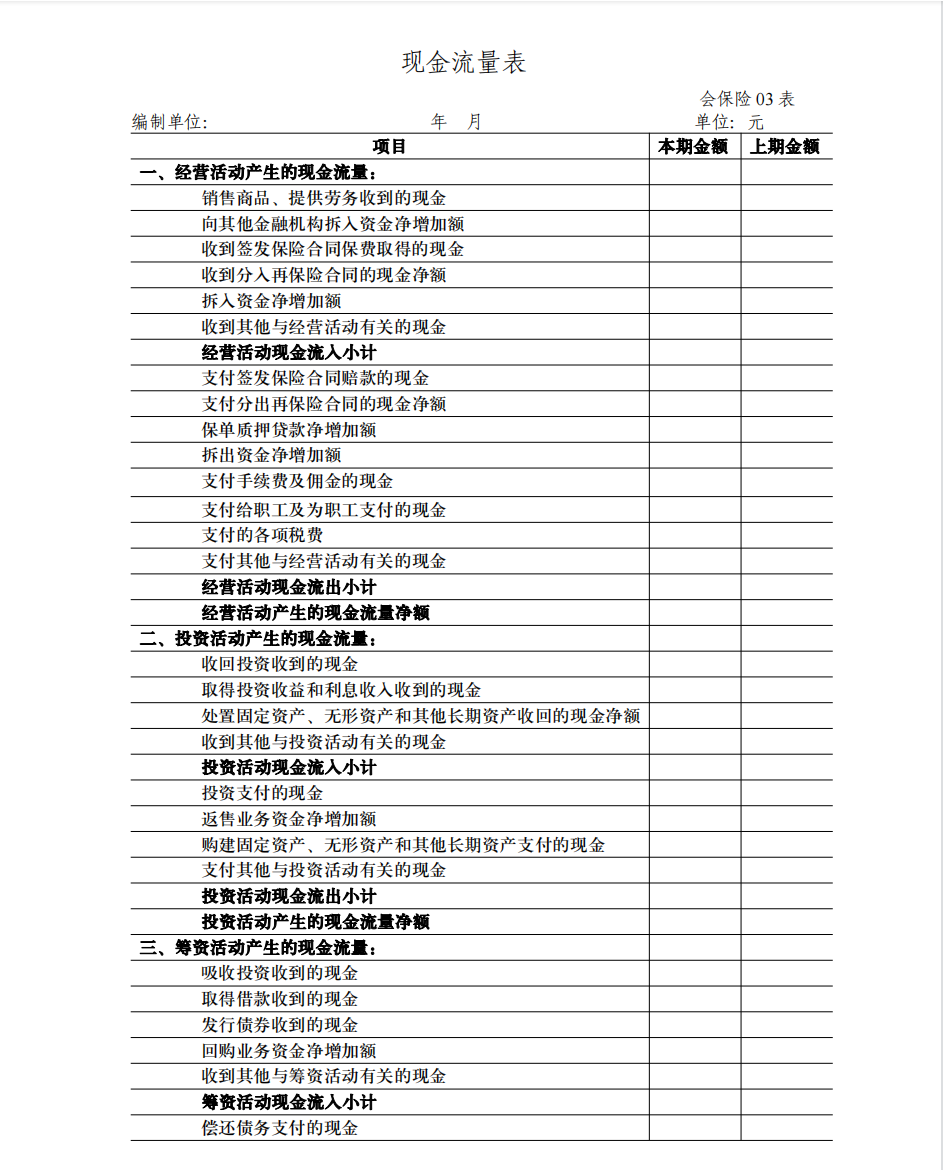 现金流量表

会保险 03 表

编制单位:　　　　　　　　年　月　　　　　　　　单位: 元

| 项目 | 本期金额 | 上期金额 |
|---|---|---|
| 一、经营活动产生的现金流量: | | |
| 销售商品、提供劳务收到的现金 | | |
| 向其他金融机构拆入资金净增加额 | | |
| 收到签发保险合同保费取得的现金 | | |
| 收到分入再保险合同的现金净额 | | |
| 拆入资金净增加额 | | |
| 收到其他与经营活动有关的现金 | | |
| 经营活动现金流入小计 | | |
| 支付签发保险合同赔款的现金 | | |
| 支付分出再保险合同的现金净额 | | |
| 保单质押贷款净增加额 | | |
| 拆出资金净增加额 | | |
| 支付手续费及佣金的现金 | | |
| 支付给职工及为职工支付的现金 | | |
| 支付的各项税费 | | |
| 支付其他与经营活动有关的现金 | | |
| 经营活动现金流出小计 | | |
| 经营活动产生的现金流量净额 | | |
| 二、投资活动产生的现金流量: | | |
| 收回投资收到的现金 | | |
| 取得投资收益和利息收入收到的现金 | | |
| 处置固定资产、无形资产和其他长期资产收回的现金净额 | | |
| 收到其他与投资活动有关的现金 | | |
| 投资活动现金流入小计 | | |
| 投资支付的现金 | | |
| 返售业务资金净增加额 | | |
| 购建固定资产、无形资产和其他长期资产支付的现金 | | |
| 支付其他与投资活动有关的现金 | | |
| 投资活动现金流出小计 | | |
| 投资活动产生的现金流量净额 | | |
| 三、筹资活动产生的现金流量: | | |
| 吸收投资收到的现金 | | |
| 取得借款收到的现金 | | |
| 发行债券收到的现金 | | |
| 回购业务资金净增加额 | | |
| 收到其他与筹资活动有关的现金 | | |
| 筹资活动现金流入小计 | | |
| 偿还债务支付的现金 | | |